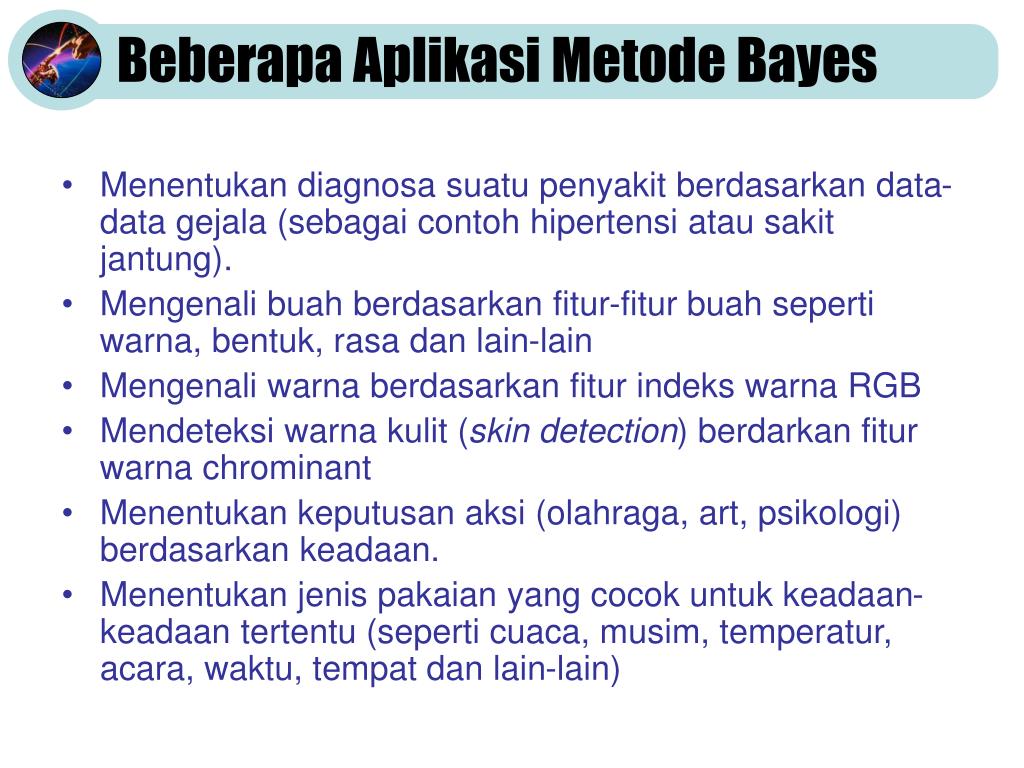 Beberapa Aplikasi Metode Bayes

• Menentukan diagnosa suatu penyakit berdasarkan data-data gejala (sebagai contoh hipertensi atau sakit jantung).
• Mengenali buah berdasarkan fitur-fitur buah seperti warna, bentuk, rasa dan lain-lain
• Mengenali warna berdasarkan fitur indeks warna RGB
• Mendeteksi warna kulit (skin detection) berdarkan fitur warna chrominant
• Menentukan keputusan aksi (olahraga, art, psikologi) berdasarkan keadaan.
• Menentukan jenis pakaian yang cocok untuk keadaan-keadaan tertentu (seperti cuaca, musim, temperatur, acara, waktu, tempat dan lain-lain)